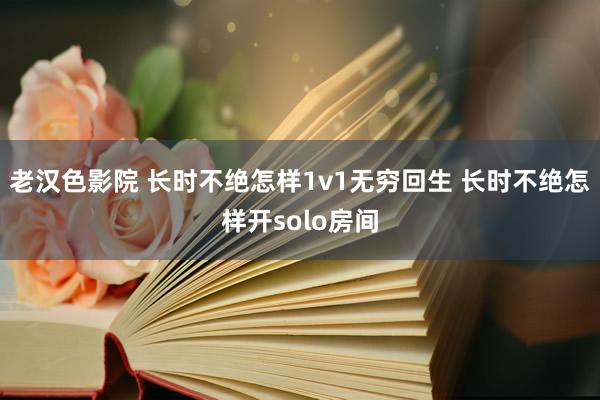 老汉色影院 长时不绝怎样1v1无穷回生 长时不绝怎样开solo房间